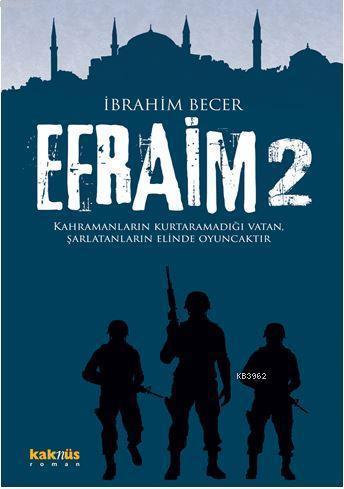 İBRAHİM BECER

EFRAİM 2

KAHRAMANLARIN KURTARAMADIĞI VATAN, ŞARLATANLARIN ELİNDE OYUNCAKTIR

KB3962

kaknüs roman